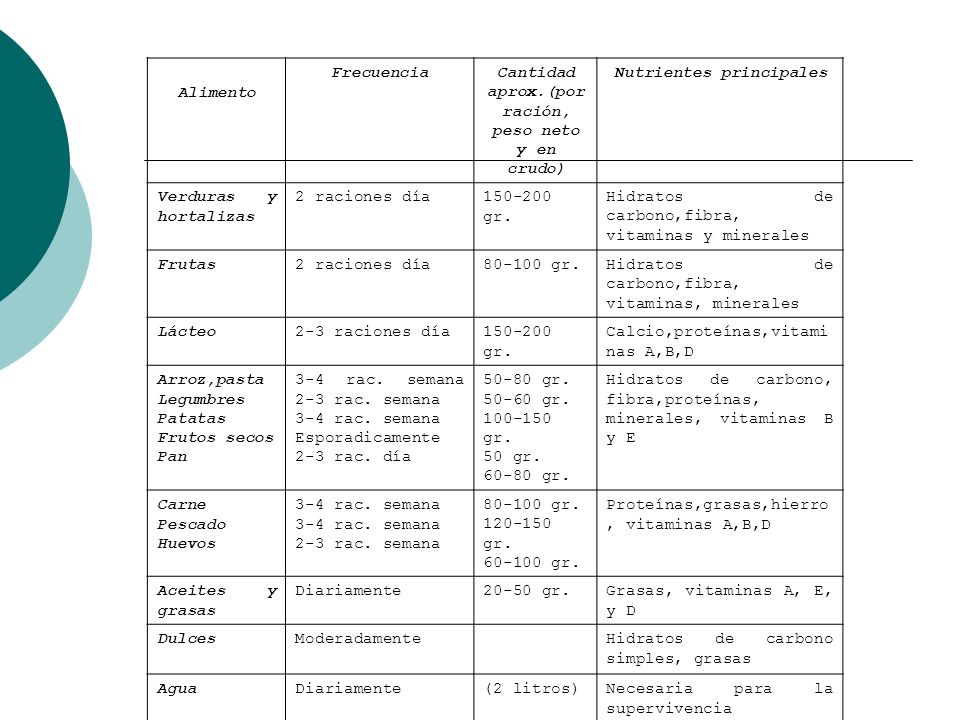 | Alimento | Frecuencia | Cantidad aprox.(por ración, peso neto y en crudo) | Nutrientes principales |
|---|---|---|---|
| Verduras y hortalizas | 2 raciones día | 150-200 gr. | Hidratos de carbono,fibra, vitaminas y minerales |
| Frutas | 2 raciones día | 80-100 gr. | Hidratos de carbono,fibra, vitaminas, minerales |
| Lácteo | 2-3 raciones día | 150-200 gr. | Calcio,proteínas,vitaminas A,B,D |
| Arroz,pasta Legumbres Patatas Frutos secos Pan | 3-4 rac. semana 2-3 rac. semana 3-4 rac. semana Esporadicamente 2-3 rac. día | 50-80 gr. 50-60 gr. 100-150 gr. 50 gr. 60-80 gr. | Hidratos de carbono, fibra,proteínas, minerales, vitaminas B y E |
| Carne Pescado Huevos | 3-4 rac. semana 3-4 rac. semana 2-3 rac. semana | 80-100 gr. 120-150 gr. 60-100 gr. | Proteínas,grasas,hierro, vitaminas A,B,D |
| Aceites y grasas | Diariamente | 20-50 gr. | Grasas, vitaminas A, E, y D |
| Dulces | Moderadamente | | Hidratos de carbono simples, grasas |
| Agua | Diariamente | (2 litros) | Necesaria para la supervivencia |